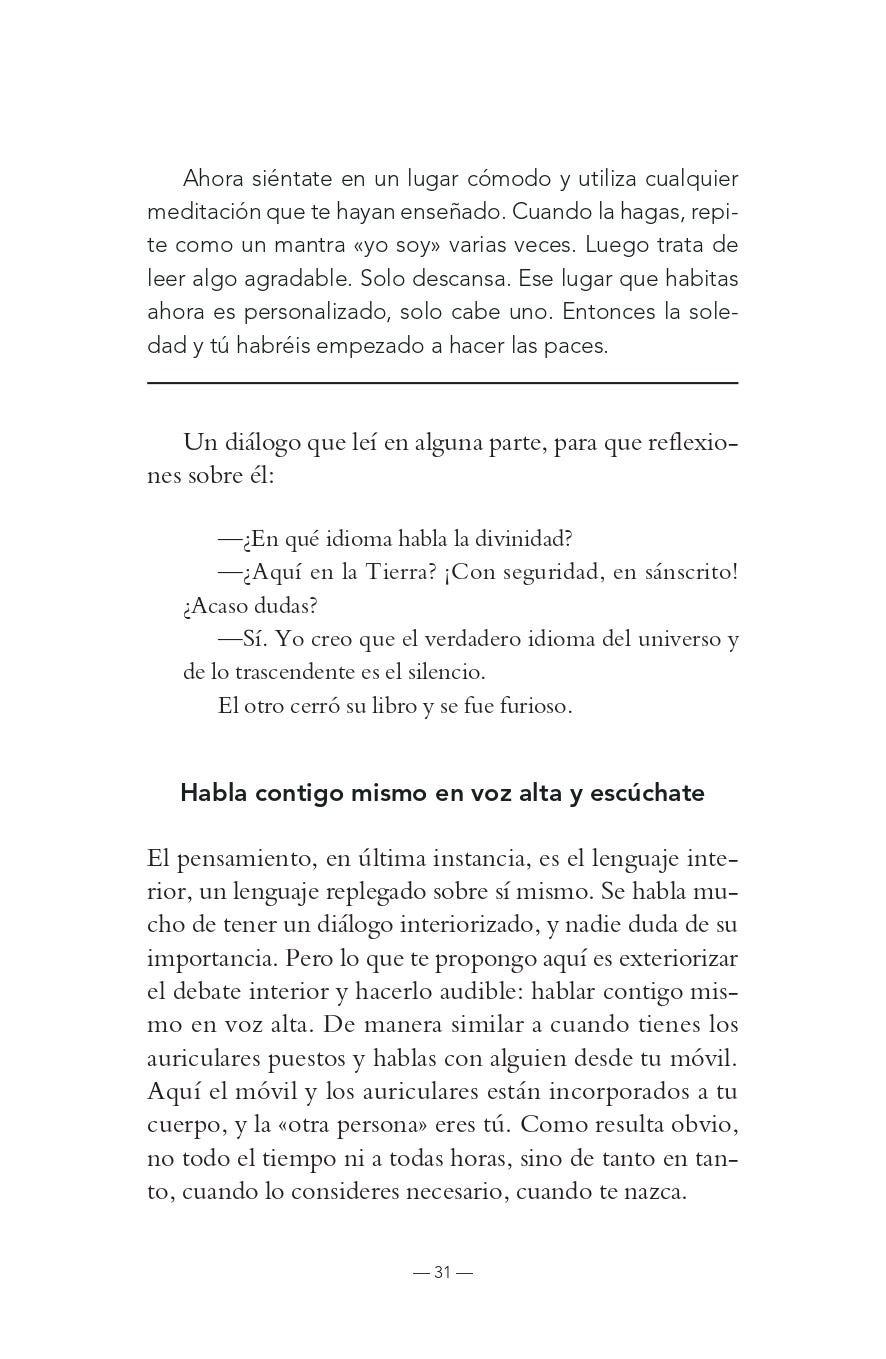 Ahora siéntate en un lugar cómodo y utiliza cualquier meditación que te hayan enseñado. Cuando la hagas, repite como un mantra «yo soy» varias veces. Luego trata de leer algo agradable. Solo descansa. Ese lugar que habitas ahora es personalizado, solo cabe uno. Entonces la soledad y tú habréis empezado a hacer las paces.

Un diálogo que leí en alguna parte, para que reflexiones sobre él:

—¿En qué idioma habla la divinidad?

—¿Aquí en la Tierra? ¡Con seguridad, en sánscrito! ¿Acaso dudas?

—Sí. Yo creo que el verdadero idioma del universo y de lo trascendente es el silencio.

El otro cerró su libro y se fue furioso.

Habla contigo mismo en voz alta y escúchate

El pensamiento, en última instancia, es el lenguaje interior, un lenguaje replegado sobre sí mismo. Se habla mucho de tener un diálogo interiorizado, y nadie duda de su importancia. Pero lo que te propongo aquí es exteriorizar el debate interior y hacerlo audible: hablar contigo mismo en voz alta. De manera similar a cuando tienes los auriculares puestos y hablas con alguien desde tu móvil. Aquí el móvil y los auriculares están incorporados a tu cuerpo, y la «otra persona» eres tú. Como resulta obvio, no todo el tiempo ni a todas horas, sino de tanto en tanto, cuando lo consideres necesario, cuando te nazca.

— 31 —